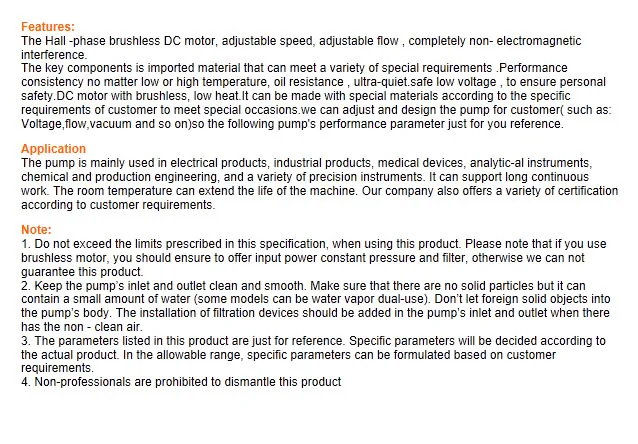 Features:
The Hall -phase brushless DC motor, adjustable speed, adjustable flow , completely non- electromagnetic interference.
The key components is imported material that can meet a variety of special requirements .Performance consistency no matter low or high temperature, oil resistance , ultra-quiet.safe low voltage , to ensure personal safety.DC motor with brushless, low heat.It can be made with special materials according to the specific requirements of customer to meet special occasions.we can adjust and design the pump for customer( such as: Voltage,flow,vacuum and so on)so the following pump's performance parameter just for you reference.

Application
The pump is mainly used in electrical products, industrial products, medical devices, analytic-al instruments, chemical and production engineering, and a variety of precision instruments. It can support long continuous work. The room temperature can extend the life of the machine. Our company also offers a variety of certification according to customer requirements.

Note:
1. Do not exceed the limits prescribed in this specification, when using this product. Please note that if you use brushless motor, you should ensure to offer input power constant pressure and filter, otherwise we can not guarantee this product.
2. Keep the pump's inlet and outlet clean and smooth. Make sure that there are no solid particles but it can contain a small amount of water (some models can be water vapor dual-use). Don't let foreign solid objects into the pump's body. The installation of filtration devices should be added in the pump's inlet and outlet when there has the non - clean air.
3. The parameters listed in this product are just for reference. Specific parameters will be decided according to the actual product. In the allowable range, specific parameters can be formulated based on customer requirements.
4. Non-professionals are prohibited to dismantle this product